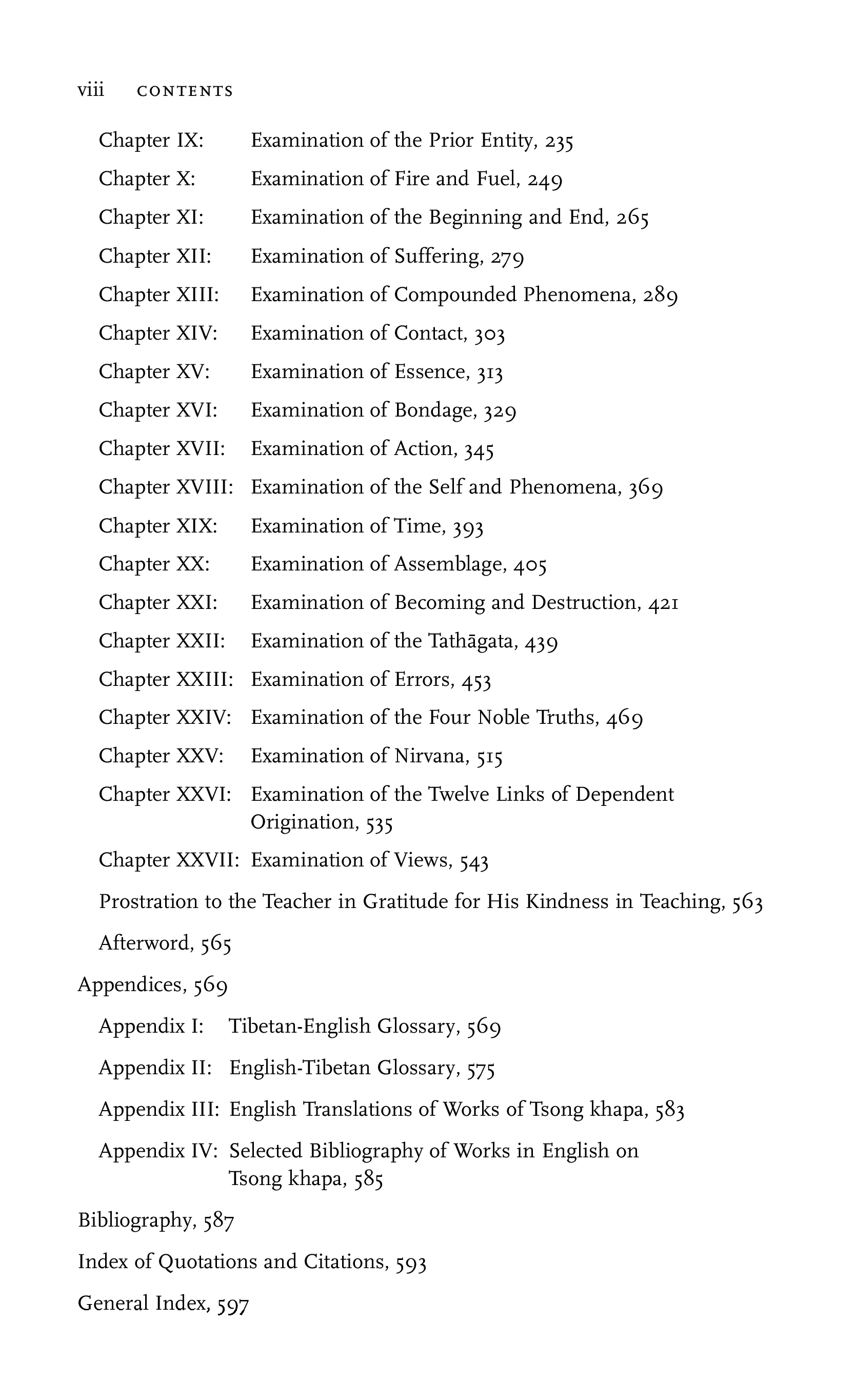 viii CONTENTS

Chapter IX: Examination of the Prior Entity, 235

Chapter X: Examination of Fire and Fuel, 249

Chapter XI: Examination of the Beginning and End, 265

Chapter XII: Examination of Suffering, 279

Chapter XIII: Examination of Compounded Phenomena, 289

Chapter XIV: Examination of Contact, 303

Chapter XV: Examination of Essence, 313

Chapter XVI: Examination of Bondage, 329

Chapter XVII: Examination of Action, 345

Chapter XVIII: Examination of the Self and Phenomena, 369

Chapter XIX: Examination of Time, 393

Chapter XX: Examination of Assemblage, 405

Chapter XXI: Examination of Becoming and Destruction, 421

Chapter XXII: Examination of the Tathāgata, 439

Chapter XXIII: Examination of Errors, 453

Chapter XXIV: Examination of the Four Noble Truths, 469

Chapter XXV: Examination of Nirvana, 515

Chapter XXVI: Examination of the Twelve Links of Dependent Origination, 535

Chapter XXVII: Examination of Views, 543

Prostration to the Teacher in Gratitude for His Kindness in Teaching, 563

Afterword, 565

Appendices, 569

Appendix I: Tibetan-English Glossary, 569

Appendix II: English-Tibetan Glossary, 575

Appendix III: English Translations of Works of Tsong khapa, 583

Appendix IV: Selected Bibliography of Works in English on Tsong khapa, 585

Bibliography, 587

Index of Quotations and Citations, 593

General Index, 597